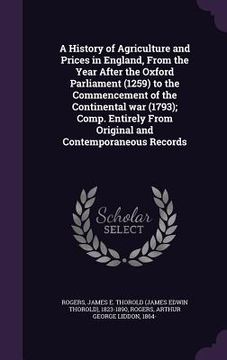 A History of Agriculture and Prices in England, From the Year After the Oxford Parliament (1259) to the Commencement of the Continental war (1793); Comp. Entirely From Original and Contemporaneous Records

Scholar SELECT

ROGERS, JAMES E. THOROLD (JAMES EDWIN THOROLD), 1823-1890, ROGERS, ARTHUR GEORGE LIDDON, 1864-